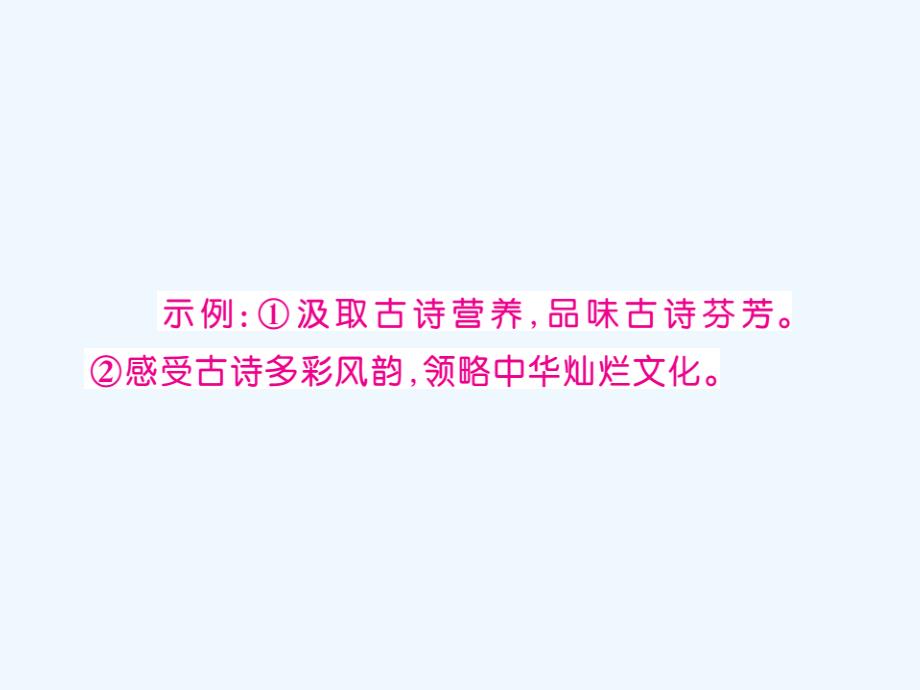 示例:①汲取古诗营养,品味古诗芬芳。②感受古诗多彩风韵,领略中华灿烂文化。